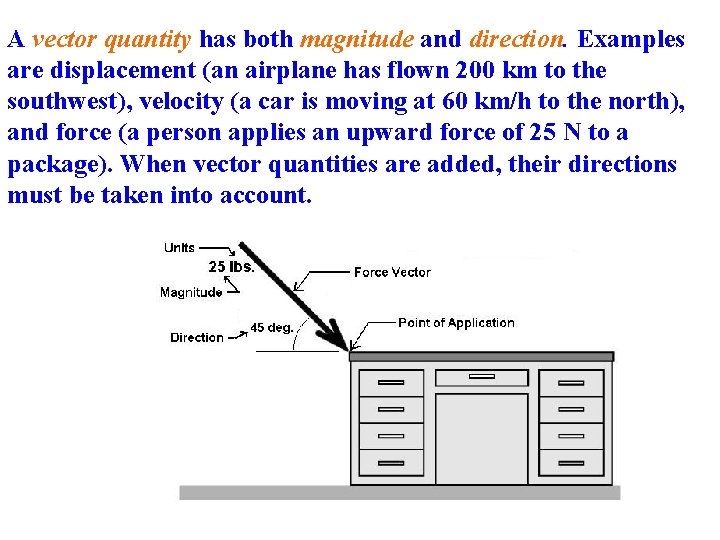 A vector quantity has both magnitude and direction. Examples are displacement (an airplane has flown 200 km to the southwest), velocity (a car is moving at 60 km/h to the north), and force (a person applies an upward force of 25 N to a package). When vector quantities are added, their directions must be taken into account.

Units
25 lbs.
Magnitude
Force Vector
Direction
45 deg.
Point of Application